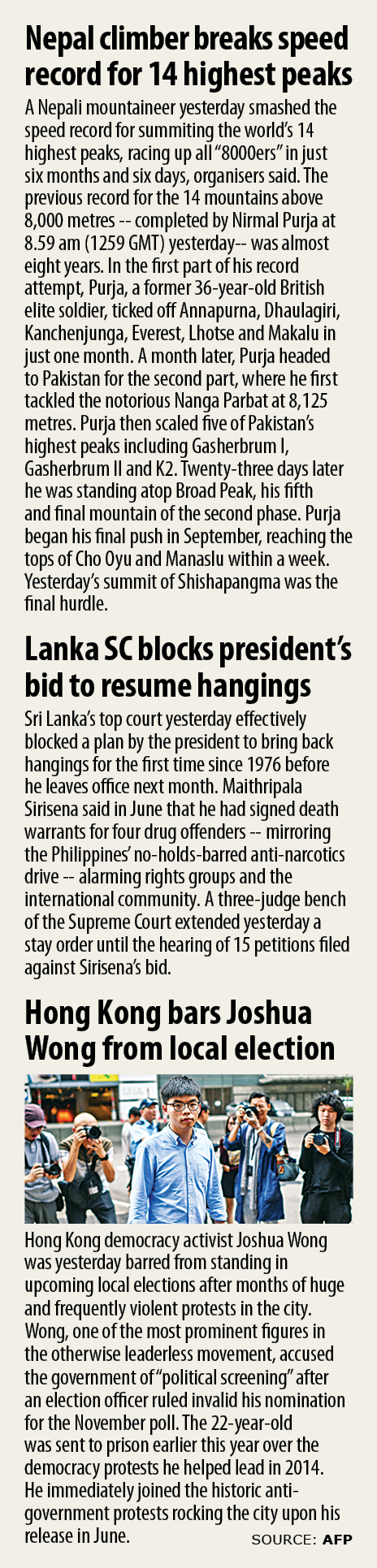 Nepal climber breaks speed record for 14 highest peaks

A Nepali mountaineer yesterday smashed the speed record for summiting the world's 14 highest peaks, racing up all "8000ers" in just six months and six days, organisers said. The previous record for the 14 mountains above 8,000 metres -- completed by Nirmal Purja at 8.59 am (1259 GMT) yesterday-- was almost eight years. In the first part of his record attempt, Purja, a former 36-year-old British elite soldier, ticked off Annapurna, Dhaulagiri, Kanchenjunga, Everest, Lhotse and Makalu in just one month. A month later, Purja headed to Pakistan for the second part, where he first tackled the notorious Nanga Parbat at 8,125 metres. Purja then scaled five of Pakistan's highest peaks including Gasherbrum I, Gasherbrum II and K2. Twenty-three days later he was standing atop Broad Peak, his fifth and final mountain of the second phase. Purja began his final push in September, reaching the tops of Cho Oyu and Manaslu within a week. Yesterday's summit of Shishapangma was the final hurdle.

Lanka SC blocks president's bid to resume hangings

Sri Lanka's top court yesterday effectively blocked a plan by the president to bring back hangings for the first time since 1976 before he leaves office next month. Maithripala Sirisena said in June that he had signed death warrants for four drug offenders -- mirroring the Philippines' no-holds-barred anti-narcotics drive -- alarming rights groups and the international community. A three-judge bench of the Supreme Court extended yesterday a stay order until the hearing of 15 petitions filed against Sirisena's bid.

Hong Kong bars Joshua Wong from local election

Hong Kong democracy activist Joshua Wong was yesterday barred from standing in upcoming local elections after months of huge and frequently violent protests in the city. Wong, one of the most prominent figures in the otherwise leaderless movement, accused the government of "political screening" after an election officer ruled invalid his nomination for the November poll. The 22-year-old was sent to prison earlier this year over the democracy protests he helped lead in 2014. He immediately joined the historic anti-government protests rocking the city upon his release in June.

SOURCE: AFP